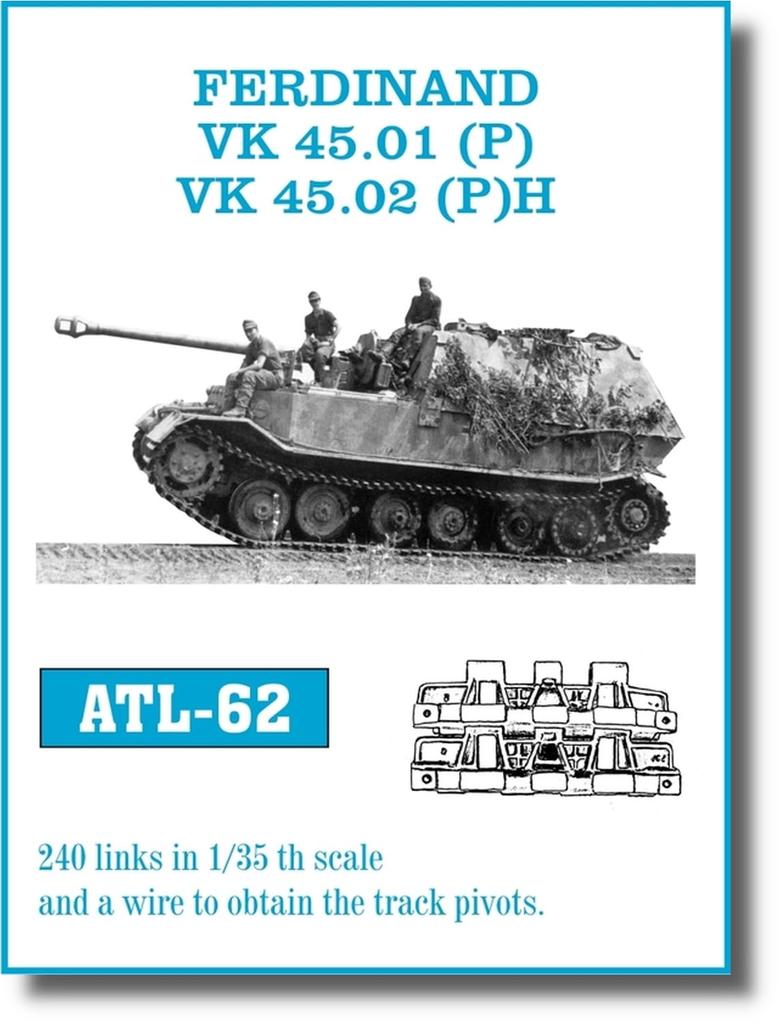 FERDINAND
VK 45.01 (P)
VK 45.02 (P)H

ATL-62

240 links in 1/35 th scale
and a wire to obtain the track pivots.